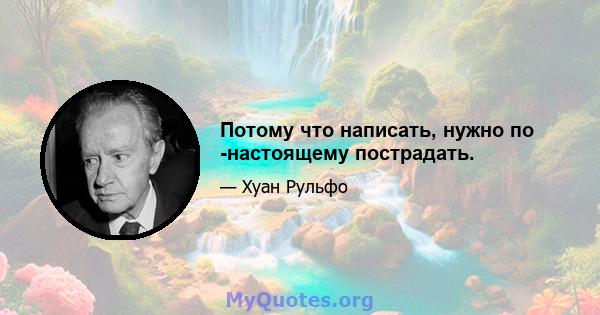 Потому что написать, нужно по -настоящему пострадать.

— Хуан Рульфо

MyQuotes.org